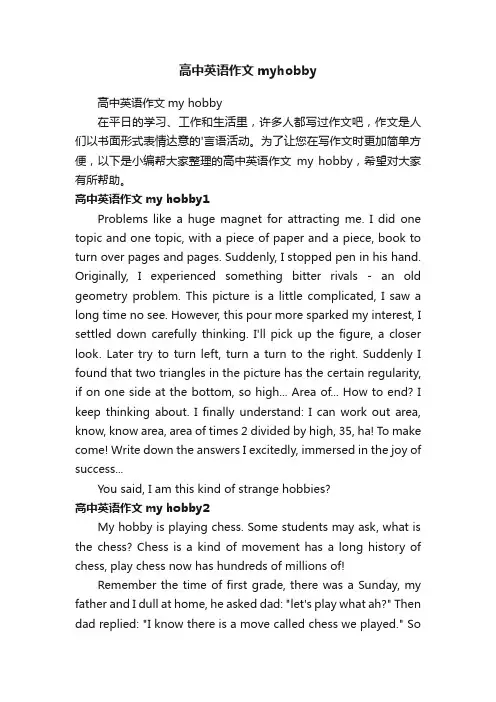 高中英语作文 myhobby

高中英语作文 my hobby

在平日的学习、工作和生活里，许多人都写过作文吧，作文是人们以书面形式表情达意的'言语活动。为了让您在写作文时更加简单方便，以下是小编帮大家整理的高中英语作文 my hobby，希望对大家有所帮助。

高中英语作文 my hobby1

Problems like a huge magnet for attracting me. I did one topic and one topic, with a piece of paper and a piece, book to turn over pages and pages. Suddenly, I stopped pen in his hand. Originally, I experienced something bitter rivals - an old geometry problem. This picture is a little complicated, I saw a long time no see. However, this pour more sparked my interest, I settled down carefully thinking. I'll pick up the figure, a closer look. Later try to turn left, turn a turn to the right. Suddenly I found that two triangles in the picture has the certain regularity, if on one side at the bottom, so high... Area of... How to end? I keep thinking about. I finally understand: I can work out area, know, know area, area of times 2 divided by high, 35, ha! To make come! Write down the answers I excitedly, immersed in the joy of success...

You said, I am this kind of strange hobbies?

高中英语作文 my hobby2

My hobby is playing chess. Some students may ask, what is the chess? Chess is a kind of movement has a long history of chess, play chess now has hundreds of millions of!

Remember the time of first grade, there was a Sunday, my father and I dull at home, he asked dad: "let's play what ah?" Then dad replied: "I know there is a move called chess we played." So